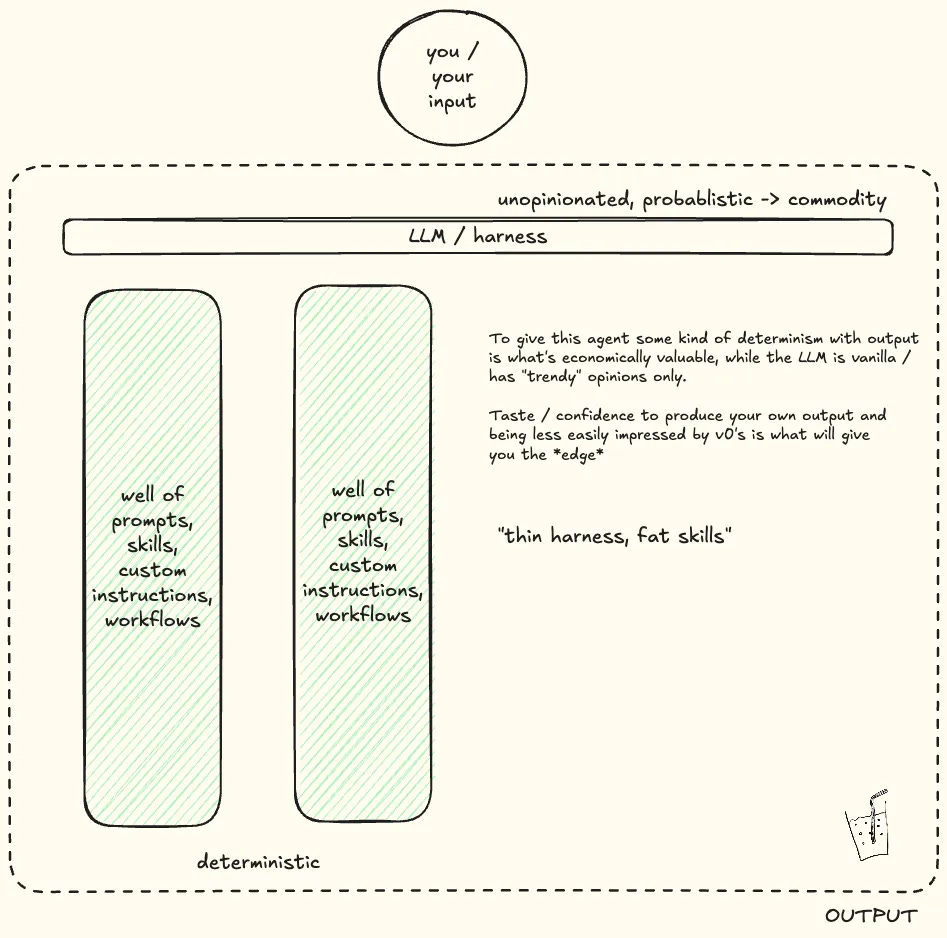 you / your input

unopinionated, probablistic -> commodity

LLM / harness

well of prompts, skills, custom instructions, workflows

well of prompts, skills, custom instructions, workflows

To give this agent some kind of determinism with output is what's economically valuable, while the LLM is vanilla / has "trendy" opinions only.

Taste / confidence to produce your own output and being less easily impressed by v0's is what will give you the *edge*

"thin harness, fat skills"

deterministic

OUTPUT